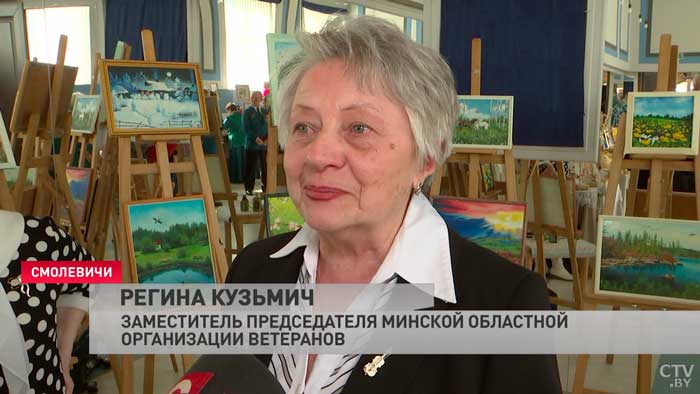 СМОЛЕВИЧИ

РЕГИНА КУЗЬМИЧ

ЗАМЕСТИТЕЛЬ ПРЕДСЕДАТЕЛЯ МИНСКОЙ ОБЛАСТНОЙ ОРГАНИЗАЦИИ ВЕТЕРАНОВ

CTV.BY